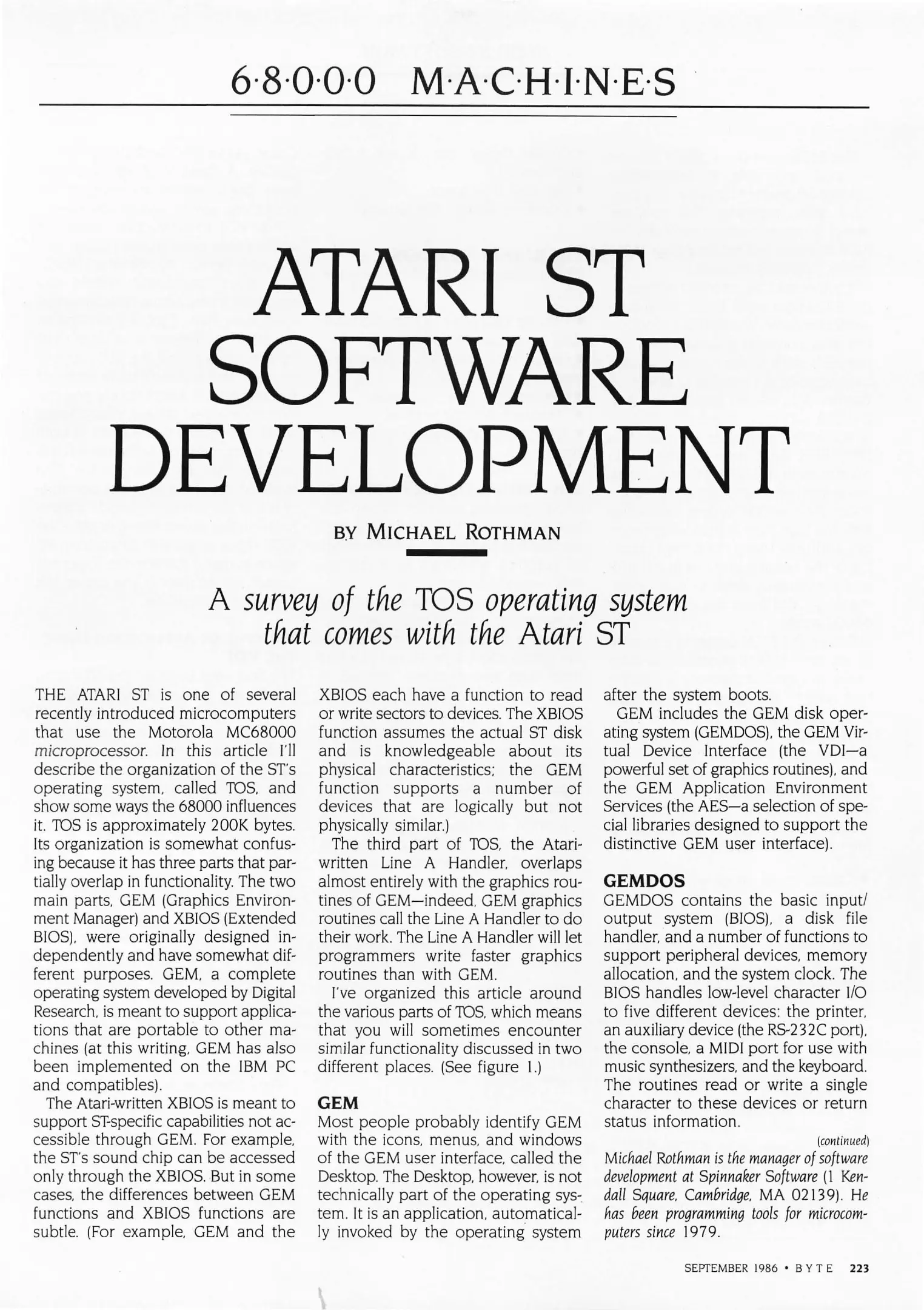 6·8·0·0·0 M·A·C·H·I·N·E·S

ATARI ST SOFTWARE DEVELOPMENT

BY MICHAEL ROTHMAN

A survey of the TOS operating system that comes with the Atari ST

THE ATARI ST is one of several recently introduced microcomputers that use the Motorola MC68000 microprocessor. In this article I'll describe the organization of the ST's operating system, called TOS, and show some ways the 68000 influences it. TOS is approximately 200K bytes. Its organization is somewhat confusing because it has three parts that partially overlap in functionality. The two main parts, GEM (Graphics Environment Manager) and XBIOS (Extended BIOS), were originally designed independently and have somewhat different purposes. GEM, a complete operating system developed by Digital Research, is meant to support applications that are portable to other machines (at this writing, GEM has also been implemented on the IBM PC and compatibles).

The Atari-written XBIOS is meant to support ST-specific capabilities not accessible through GEM. For example, the ST's sound chip can be accessed only through the XBIOS. But in some cases, the differences between GEM functions and XBIOS functions are subtle. (For example, GEM and the XBIOS each have a function to read or write sectors to devices. The XBIOS function assumes the actual ST disk and is knowledgeable about its physical characteristics; the GEM function supports a number of devices that are logically but not physically similar.)

The third part of TOS, the Atari-written Line A Handler, overlaps almost entirely with the graphics routines of GEM—indeed, GEM graphics routines call the Line A Handler to do their work. The Line A Handler will let programmers write faster graphics routines than with GEM.

I've organized this article around the various parts of TOS, which means that you will sometimes encounter similar functionality discussed in two different places. (See figure 1.)

GEM
Most people probably identify GEM with the icons, menus, and windows of the GEM user interface, called the Desktop. The Desktop, however, is not technically part of the operating system. It is an application, automatically invoked by the operating system after the system boots.

GEM includes the GEM disk operating system (GEMDOS), the GEM Virtual Device Interface (the VDI—a powerful set of graphics routines), and the GEM Application Environment Services (the AES—a selection of special libraries designed to support the distinctive GEM user interface).

GEMDOS
GEMDOS contains the basic input/output system (BIOS), a disk file handler, and a number of functions to support peripheral devices, memory allocation, and the system clock. The BIOS handles low-level character I/O to five different devices: the printer, an auxiliary device (the RS-232C port), the console, a MIDI port for use with music synthesizers, and the keyboard. The routines read or write a single character to these devices or return status information.

(continued)

Michael Rothman is the manager of software development at Spinnaker Software (1 Kendall Square, Cambridge, MA 02139). He has been programming tools for microcomputers since 1979.

SEPTEMBER 1986 • BYTE 223